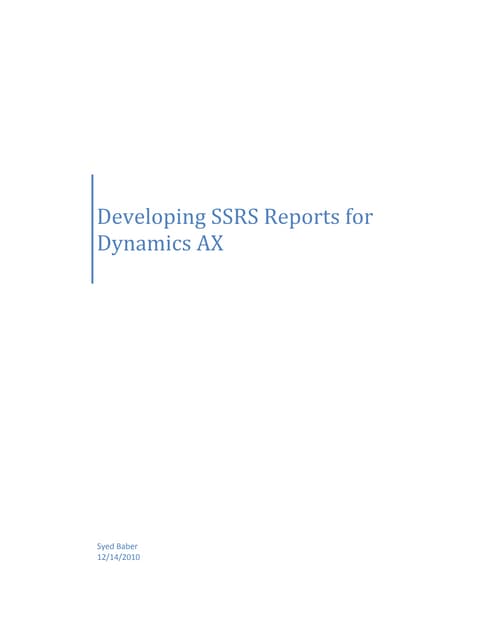 Developing SSRS Reports for Dynamics AX

Syed Baber
12/14/2010